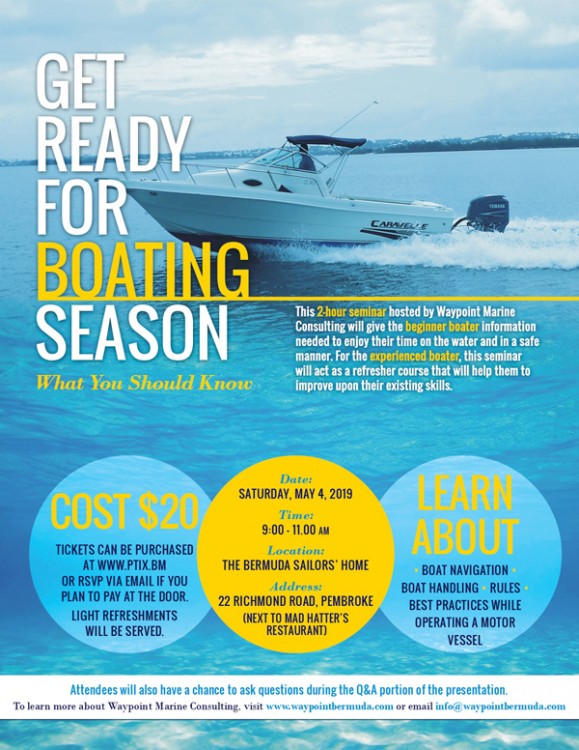 GET READY FOR BOATING SEASON

What You Should Know

This 2-hour seminar hosted by Waypoint Marine Consulting will give the beginner boater information needed to enjoy their time on the water and in a safe manner. For the experienced boater, this seminar will act as a refresher course that will help them to improve upon their existing skills.

COST $20

TICKETS CAN BE PURCHASED AT WWW.PTIX.BM OR RSVP VIA EMAIL IF YOU PLAN TO PAY AT THE DOOR.

LIGHT REFRESHMENTS WILL BE SERVED.

Date:
SATURDAY, MAY 4, 2019

Time:
9:00 - 11.00 AM

Location:
THE BERMUDA SAILORS' HOME

Address:
22 RICHMOND ROAD, PEMBROKE
(NEXT TO MAD HATTER'S RESTAURANT)

LEARN ABOUT

• BOAT NAVIGATION • BOAT HANDLING • RULES • BEST PRACTICES WHILE OPERATING A MOTOR VESSEL

Attendees will also have a chance to ask questions during the Q&A portion of the presentation.

To learn more about Waypoint Marine Consulting, visit www.waypointbermuda.com or email info@waypointbermuda.com